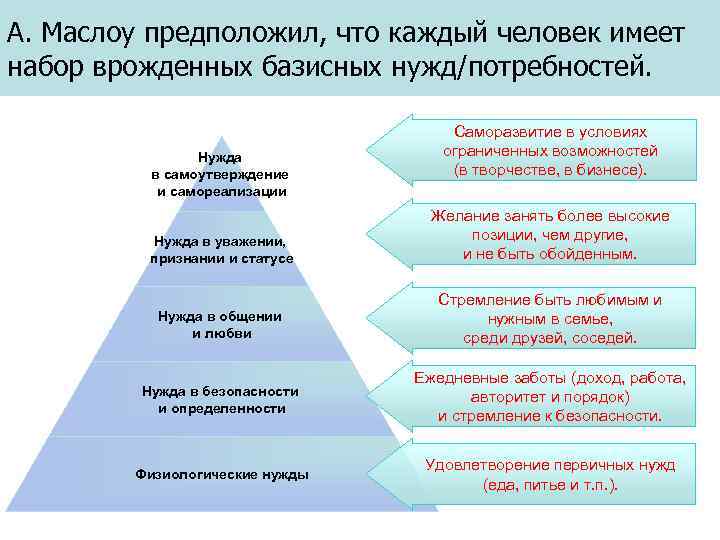 А. Маслоу предположил, что каждый человек имеет набор врожденных базисных нужд/потребностей.

Нужда в самоутверждение и самореализации

Нужда в уважении, признании и статусе

Нужда в общении и любви

Нужда в безопасности и определенности

Физиологические нужды

Саморазвитие в условиях ограниченных возможностей (в творчестве, в бизнесе).

Желание занять более высокие позиции, чем другие, и не быть обойденным.

Стремление быть любимым и нужным в семье, среди друзей, соседей.

Ежедневные заботы (доход, работа, авторитет и порядок) и стремление к безопасности.

Удовлетворение первичных нужд (еда, питье и т.п.).